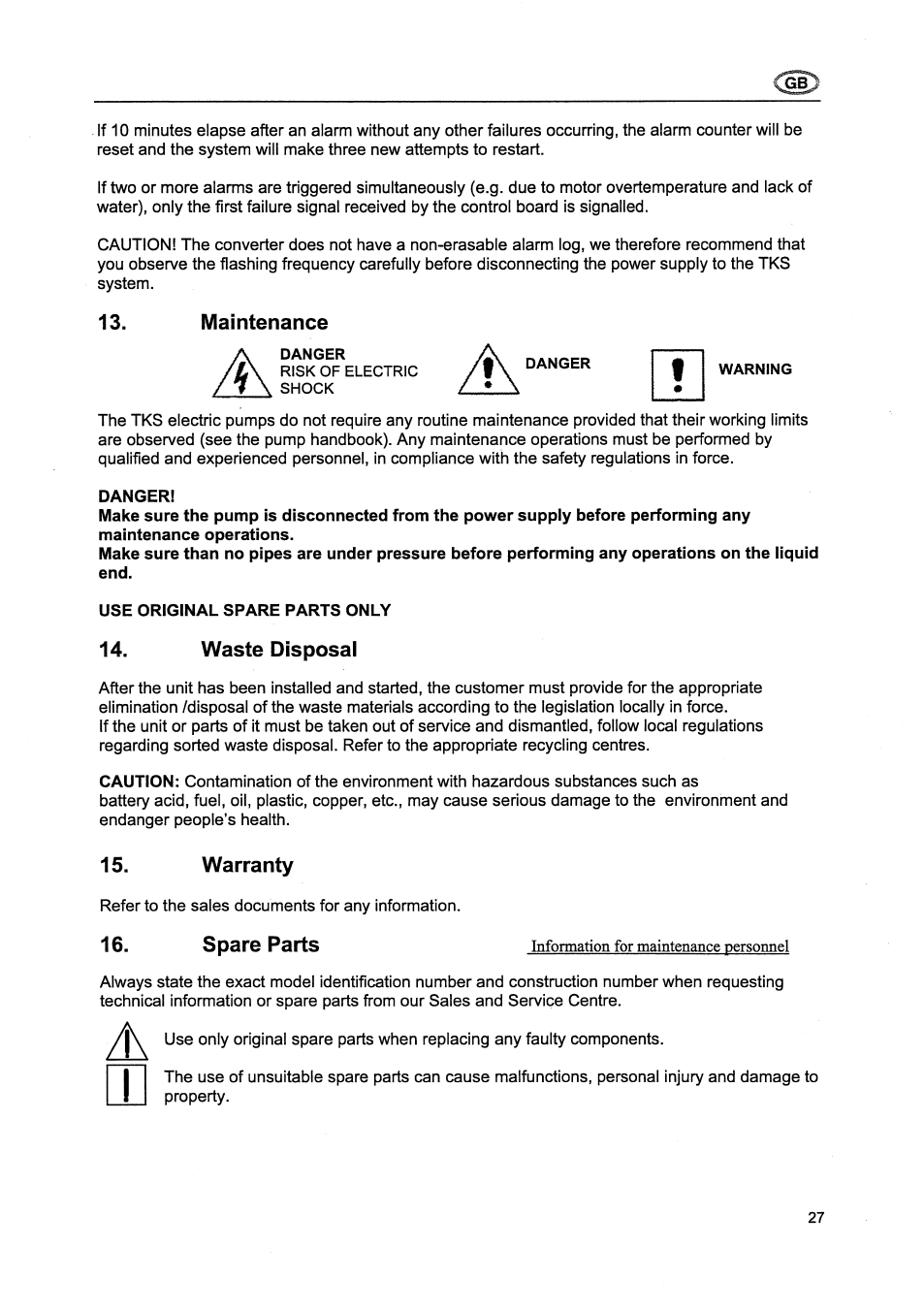 GB

If 10 minutes elapse after an alarm without any other failures occurring, the alarm counter will be reset and the system will make three new attempts to restart.

If two or more alarms are triggered simultaneously (e.g. due to motor overtemperature and lack of water), only the first failure signal received by the control board is signalled.

CAUTION! The converter does not have a non-erasable alarm log, we therefore recommend that you observe the flashing frequency carefully before disconnecting the power supply to the TKS system.

13. Maintenance

DANGER
RISK OF ELECTRIC
SHOCK

DANGER

WARNING

The TKS electric pumps do not require any routine maintenance provided that their working limits are observed (see the pump handbook). Any maintenance operations must be performed by qualified and experienced personnel, in compliance with the safety regulations in force.

DANGER!
Make sure the pump is disconnected from the power supply before performing any maintenance operations.
Make sure than no pipes are under pressure before performing any operations on the liquid end.

USE ORIGINAL SPARE PARTS ONLY

14. Waste Disposal

After the unit has been installed and started, the customer must provide for the appropriate elimination /disposal of the waste materials according to the legislation locally in force.
If the unit or parts of it must be taken out of service and dismantled, follow local regulations regarding sorted waste disposal. Refer to the appropriate recycling centres.

CAUTION: Contamination of the environment with hazardous substances such as battery acid, fuel, oil, plastic, copper, etc., may cause serious damage to the environment and endanger people's health.

15. Warranty

Refer to the sales documents for any information.

16. Spare Parts

Information for maintenance personnel

Always state the exact model identification number and construction number when requesting technical information or spare parts from our Sales and Service Centre.

Use only original spare parts when replacing any faulty components.

The use of unsuitable spare parts can cause malfunctions, personal injury and damage to property.

27